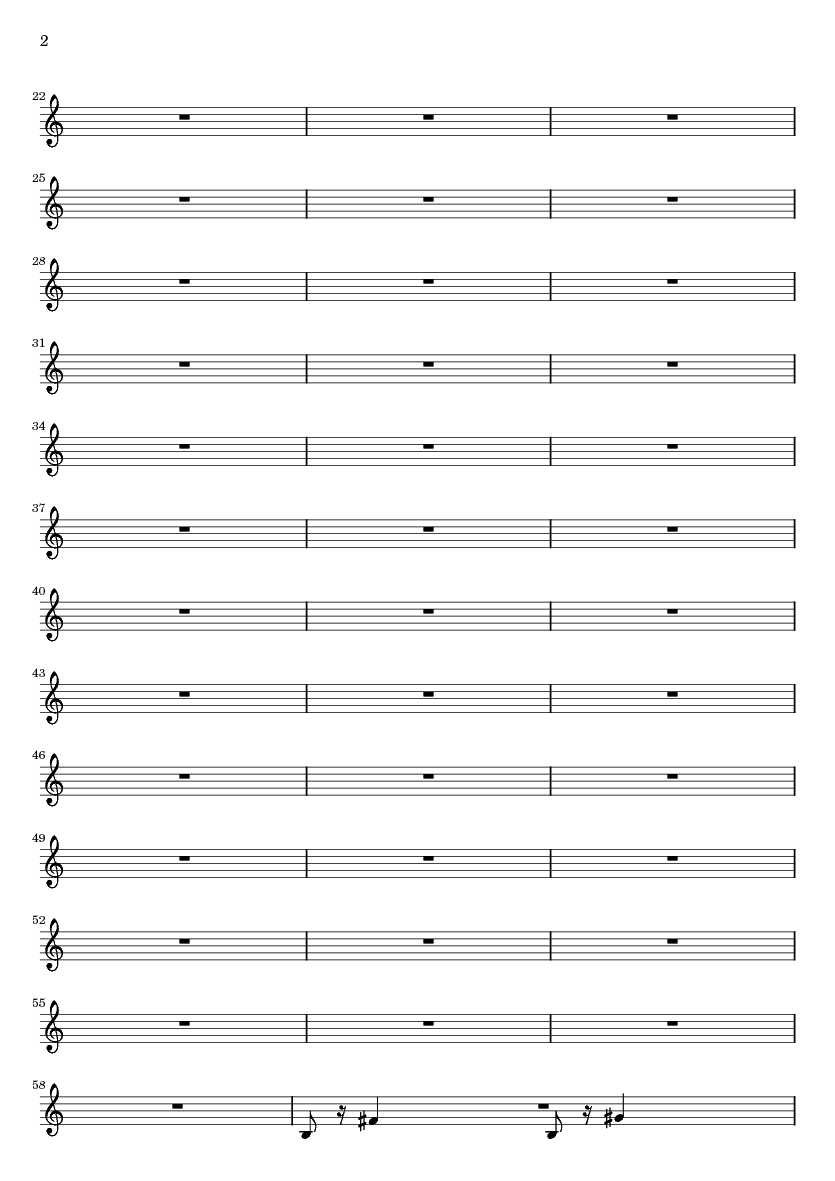 2

22

25

28

31

34

37

40

43

46

49

52

55

58